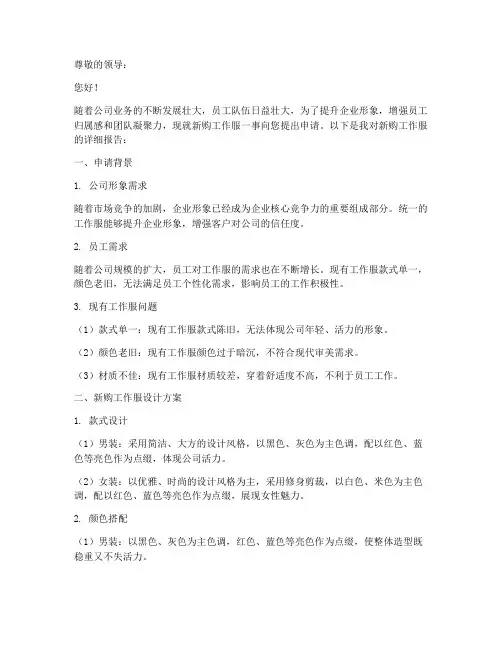 尊敬的领导：

您好！

随着公司业务的不断发展壮大，员工队伍日益壮大，为了提升企业形象，增强员工归属感和团队凝聚力，现就新购工作服一事向您提出申请。以下是我对新购工作服的详细报告：

一、申请背景

1. 公司形象需求

随着市场竞争的加剧，企业形象已经成为企业核心竞争力的重要组成部分。统一的工作服能够提升企业形象，增强客户对公司的信任度。

2. 员工需求

随着公司规模的扩大，员工对工作服的需求也在不断增长。现有工作服款式单一，颜色老旧，无法满足员工个性化需求，影响员工的工作积极性。

3. 现有工作服问题

（1）款式单一：现有工作服款式陈旧，无法体现公司年轻、活力的形象。

（2）颜色老旧：现有工作服颜色过于暗沉，不符合现代审美需求。

（3）材质不佳：现有工作服材质较差，穿着舒适度不高，不利于员工工作。

二、新购工作服设计方案

1. 款式设计

（1）男装：采用简洁、大方的设计风格，以黑色、灰色为主色调，配以红色、蓝色等亮色作为点缀，体现公司活力。

（2）女装：以优雅、时尚的设计风格为主，采用修身剪裁，以白色、米色为主色调，配以红色、蓝色等亮色作为点缀，展现女性魅力。

2. 颜色搭配

（1）男装：以黑色、灰色为主色调，红色、蓝色等亮色作为点缀，使整体造型既稳重又不失活力。